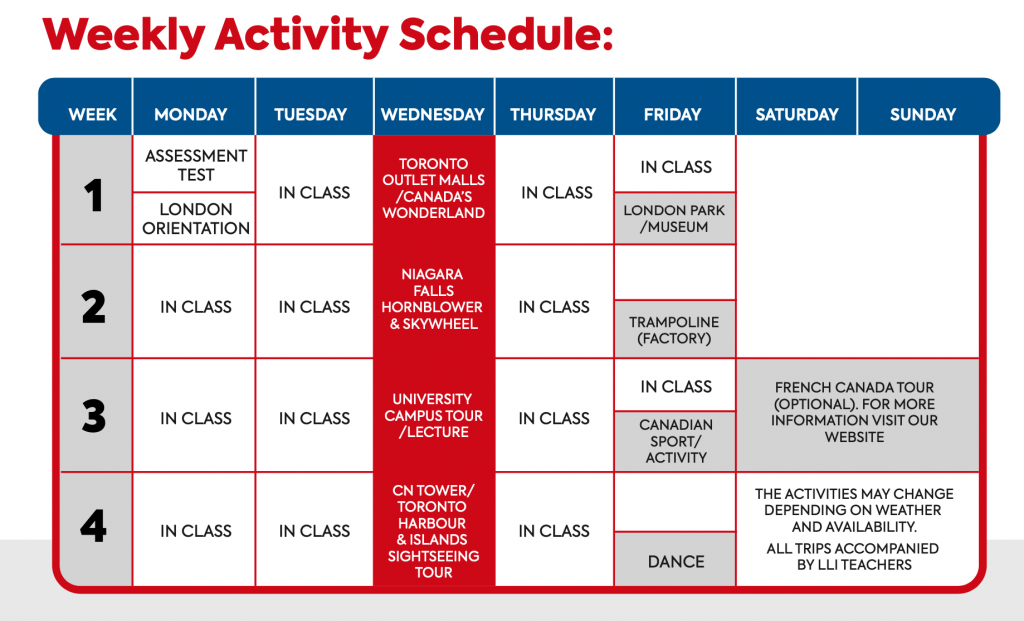 Weekly Activity Schedule:

| WEEK | MONDAY | TUESDAY | WEDNESDAY | THURSDAY | FRIDAY | SATURDAY | SUNDAY |
|---|---|---|---|---|---|---|---|
| 1 | ASSESSMENT TEST / LONDON ORIENTATION | IN CLASS | TORONTO OUTLET MALLS /CANADA'S WONDERLAND | IN CLASS | IN CLASS / LONDON PARK /MUSEUM | | |
| 2 | IN CLASS | IN CLASS | NIAGARA FALLS HORNBLOWER & SKYWHEEL | IN CLASS | TRAMPOLINE (FACTORY) | | |
| 3 | IN CLASS | IN CLASS | UNIVERSITY CAMPUS TOUR /LECTURE | IN CLASS | IN CLASS / CANADIAN SPORT/ ACTIVITY | FRENCH CANADA TOUR (OPTIONAL). FOR MORE INFORMATION VISIT OUR WEBSITE | |
| 4 | IN CLASS | IN CLASS | CN TOWER/ TORONTO HARBOUR & ISLANDS SIGHTSEEING TOUR | IN CLASS | DANCE | THE ACTIVITIES MAY CHANGE DEPENDING ON WEATHER AND AVAILABILITY. ALL TRIPS ACCOMPANIED BY LLI TEACHERS | |